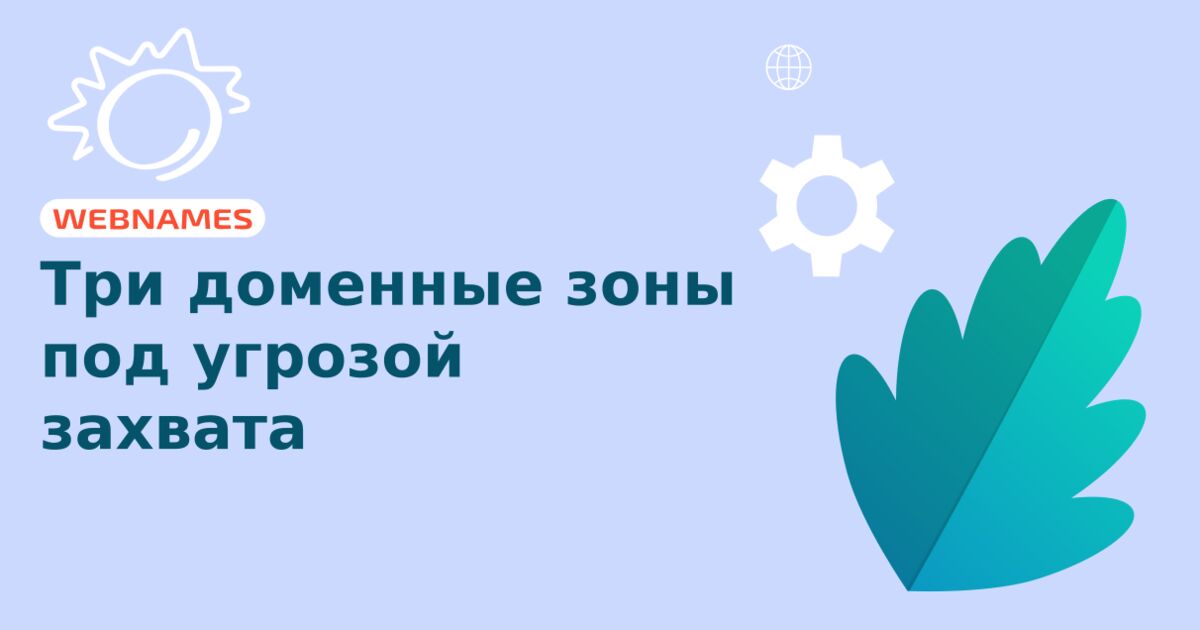 WEBNAMES

Три доменные зоны под угрозой захвата